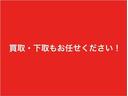 買取・下取もお任せください！